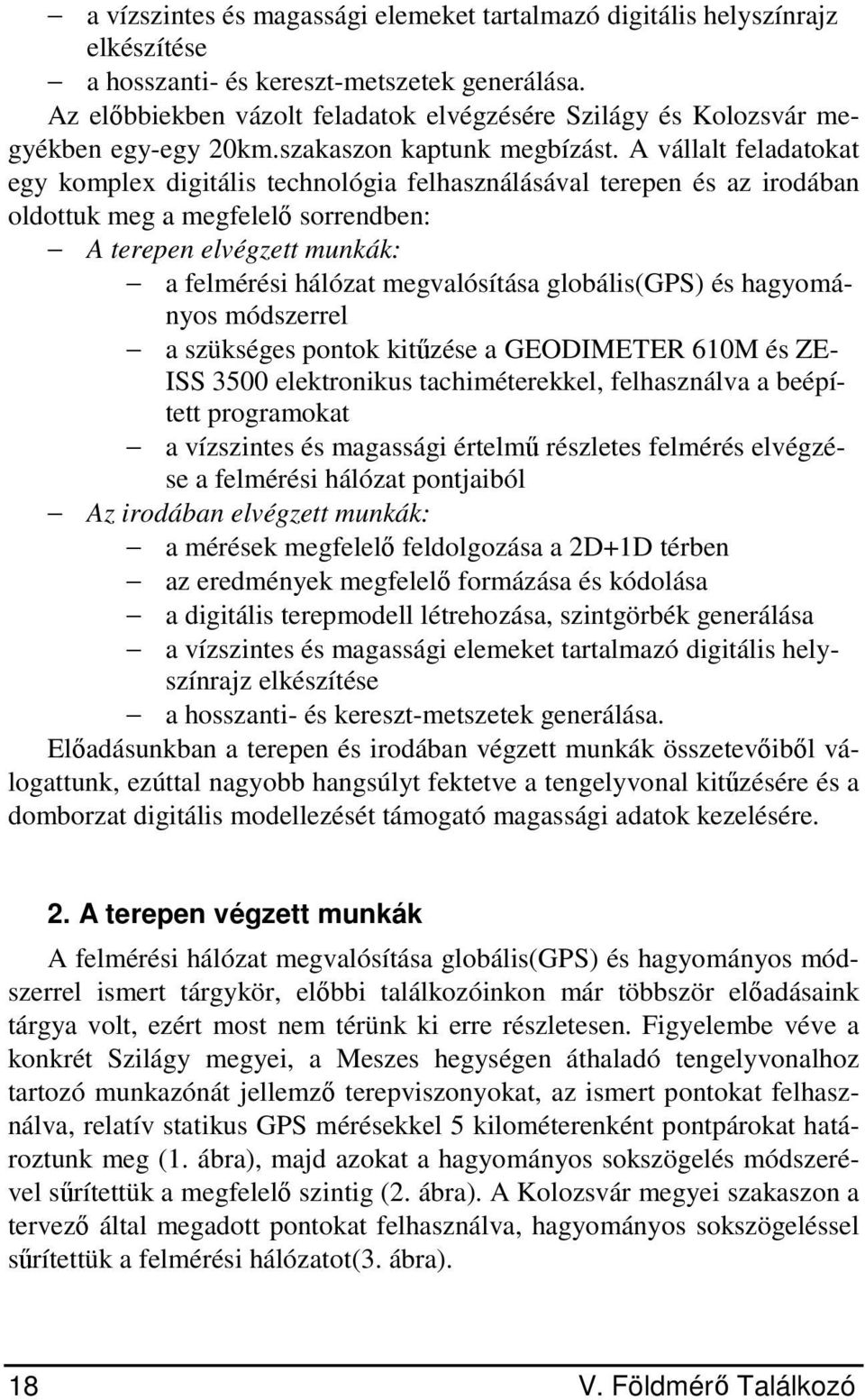 – a vízszintes és magassági elemeket tartalmazó digitális helyszínrajz elkészítése
– a hosszanti- és kereszt-metszetek generálása.
Az előbbiekben vázolt feladatok elvégzésére Szilágy és Kolozsvár megyékben egy-egy 20km.szakaszon kaptunk megbízást. A vállalt feladatokat egy komplex digitális technológia felhasználásával terepen és az irodában oldottuk meg a megfelelő sorrendben:
– A terepen elvégzett munkák:
– a felmérési hálózat megvalósítása globális(GPS) és hagyományos módszerrel
– a szükséges pontok kitűzése a GEODIMETER 610M és ZEISS 3500 elektronikus tachiméterekkel, felhasználva a beépített programokat
– a vízszintes és magassági értelmű részletes felmérés elvégzése a felmérési hálózat pontjaiból
– Az irodában elvégzett munkák:
– a mérések megfelelő feldolgozása a 2D+1D térben
– az eredmények megfelelő formázása és kódolása
– a digitális terepmodell létrehozása, szintgörbék generálása
– a vízszintes és magassági elemeket tartalmazó digitális helyszínrajz elkészítése
– a hosszanti- és kereszt-metszetek generálása.
Előadásunkban a terepen és irodában végzett munkák összetevőiből válogattunk, ezúttal nagyobb hangsúlyt fektetve a tengelyvonal kitűzésére és a domborzat digitális modellezését támogató magassági adatok kezelésére.

2. A terepen végzett munkák

A felmérési hálózat megvalósítása globális(GPS) és hagyományos módszerrel ismert tárgykör, előbbi találkozóinkon már többször előadásaink tárgya volt, ezért most nem térünk ki erre részletesen. Figyelembe véve a konkrét Szilágy megyei, a Meszes hegységen áthaladó tengelyvonalhoz tartozó munkazónát jellemző terepviszonyokat, az ismert pontokat felhasználva, relatív statikus GPS mérésekkel 5 kilométerenként pontpárokat határoztunk meg (1. ábra), majd azokat a hagyományos sokszögelés módszerével sűrítettük a megfelelő szintig (2. ábra). A Kolozsvár megyei szakaszon a tervező által megadott pontokat felhasználva, hagyományos sokszögeléssel sűrítettük a felmérési hálózatot(3. ábra).

18 V. Földmérő Találkozó